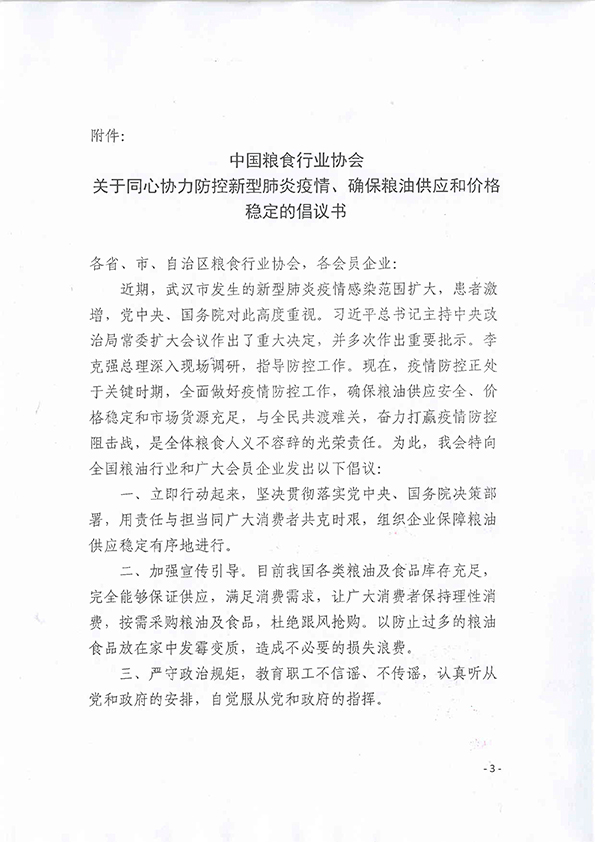 附件:

中国粮食行业协会
关于同心协力防控新型肺炎疫情、确保粮油供应和价格稳定的倡议书

各省、市、自治区粮食行业协会，各会员企业:

近期，武汉市发生的新型肺炎疫情感染范围扩大，患者激增，党中央、国务院对此高度重视。习近平总书记主持中央政治局常委扩大会议作出了重大决定，并多次作出重要批示。李克强总理深入现场调研，指导防控工作。现在，疫情防控正处于关键时期，全面做好疫情防控工作，确保粮油供应安全、价格稳定和市场货源充足，与全民共渡难关，奋力打赢疫情防控阻击战，是全体粮食人义不容辞的光荣责任。为此，我会特向全国粮油行业和广大会员企业发出以下倡议:

一、立即行动起来，坚决贯彻落实党中央、国务院决策部署，用责任与担当同广大消费者共克时艰，组织企业保障粮油供应稳定有序地进行。

二、加强宣传引导。目前我国各类粮油及食品库存充足，完全能够保证供应，满足消费需求，让广大消费者保持理性消费，按需采购粮油及食品，杜绝跟风抢购。以防止过多的粮油食品放在家中发霉变质，造成不必要的损失浪费。

三、严守政治规矩，教育职工不信谣、不传谣，认真听从党和政府的安排，自觉服从党和政府的指挥。

- 3 -